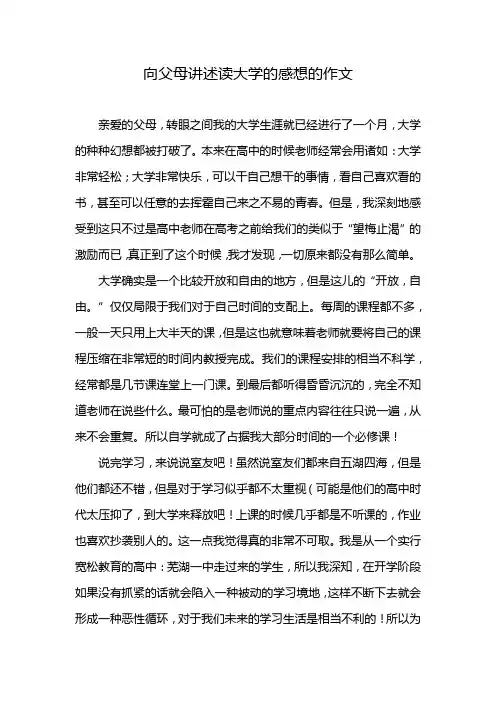 向父母讲述读大学的感想的作文

亲爱的父母，转眼之间我的大学生涯就已经进行了一个月，大学的种种幻想都被打破了。本来在高中的时候老师经常会用诸如：大学非常轻松；大学非常快乐，可以干自己想干的事情，看自己喜欢看的书，甚至可以任意的去挥霍自己来之不易的青春。但是，我深刻地感受到这只不过是高中老师在高考之前给我们的类似于“望梅止渴”的激励而已，真正到了这个时候，我才发现，一切原来都没有那么简单。

大学确实是一个比较开放和自由的地方，但是这儿的“开放，自由。”仅仅局限于我们对于自己时间的支配上。每周的课程都不多，一般一天只用上大半天的课，但是这也就意味着老师就要将自己的课程压缩在非常短的时间内教授完成。我们的课程安排的相当不科学，经常都是几节课连堂上一门课。到最后都听得昏昏沉沉的，完全不知道老师在说些什么。最可怕的是老师说的重点内容往往只说一遍，从来不会重复。所以自学就成了占据我大部分时间的一个必修课！

说完学习，来说说室友吧！虽然说室友们都来自五湖四海，但是他们都还不错，但是对于学习似乎都不太重视（可能是他们的高中时代太压抑了，到大学来释放吧！上课的时候几乎都是不听课的，作业也喜欢抄袭别人的。这一点我觉得真的非常不可取。我是从一个实行宽松教育的高中：芜湖一中走过来的学生，所以我深知，在开学阶段如果没有抓紧的话就会陷入一种被动的学习境地，这样不断下去就会形成一种恶性循环，对于我们未来的学习生活是相当不利的！所以为